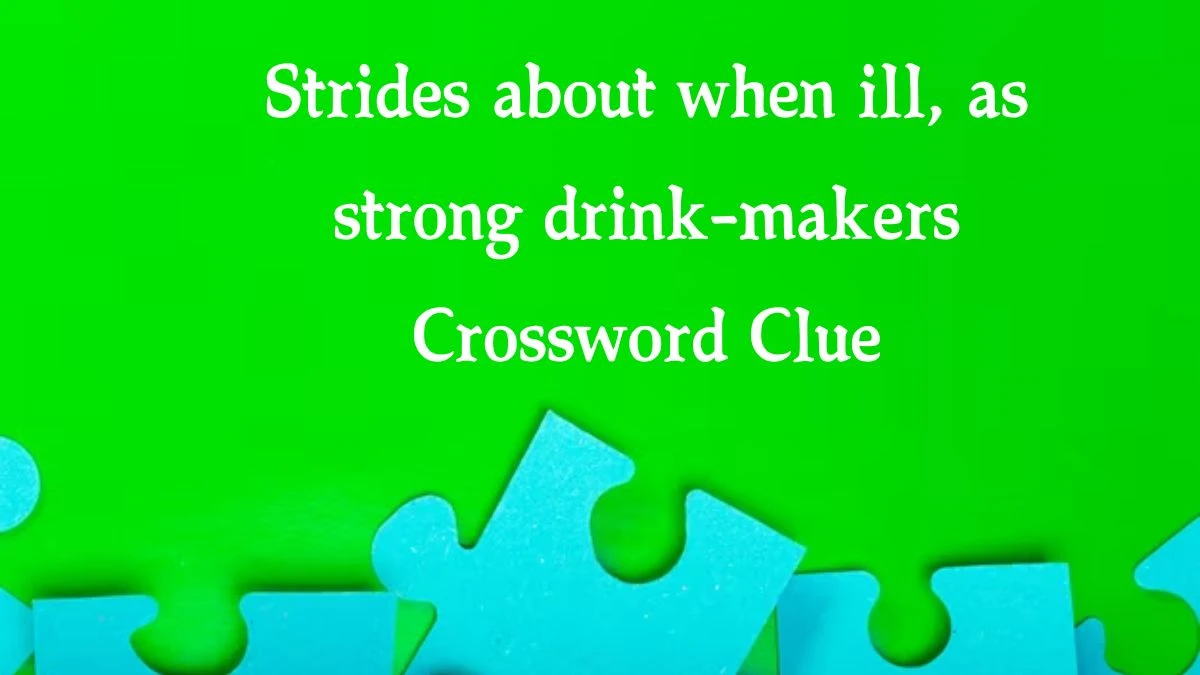 Strides about when ill, as strong drink-makers Crossword Clue